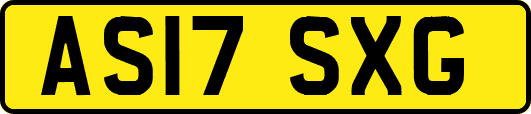 AS17 SXG